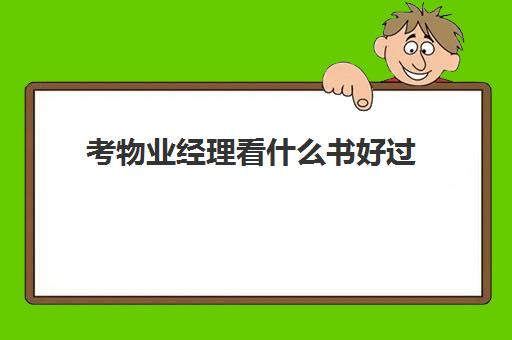 考物业经理看什么书好过